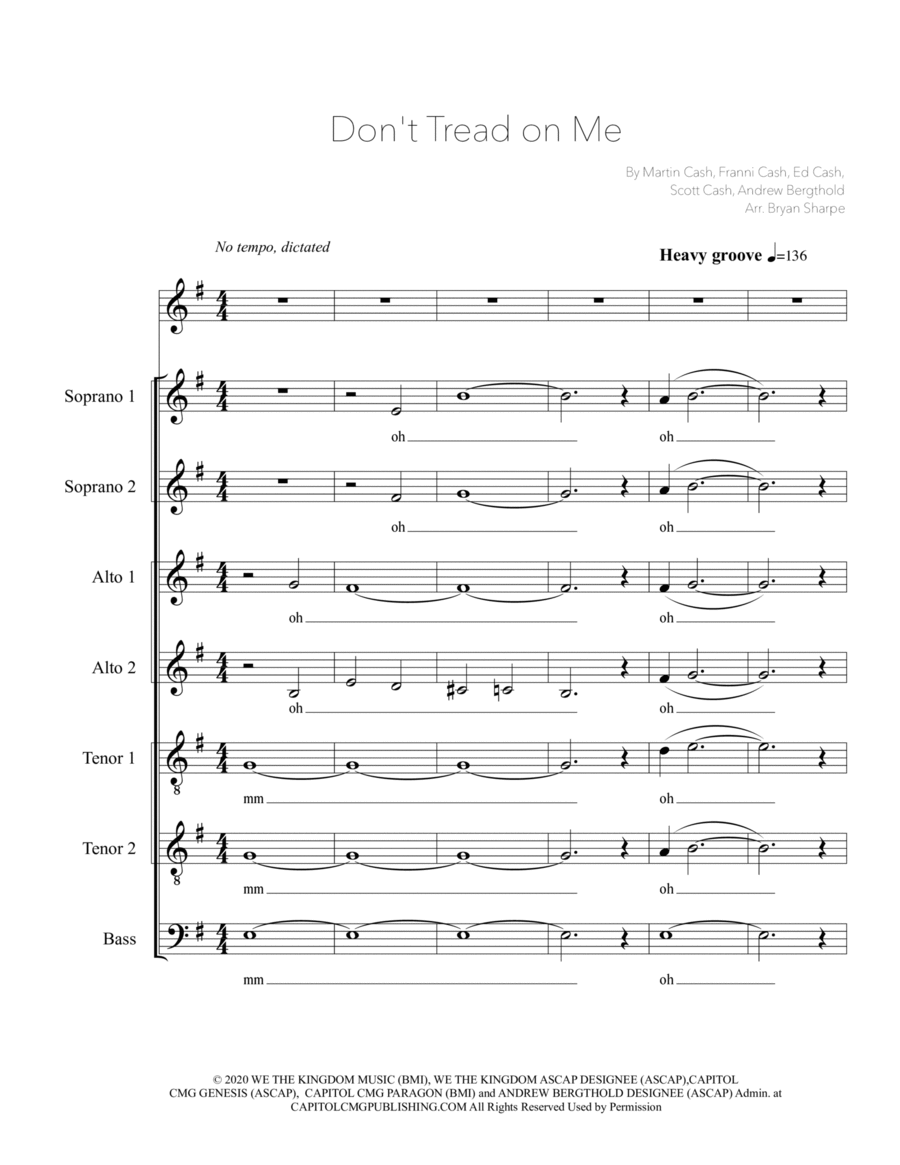 Don't Tread on Me

By Martin Cash, Franni Cash, Ed Cash, Scott Cash, Andrew Bergthold
Arr. Bryan Sharpe

No tempo, dictated

Heavy groove ♩=136

Soprano 1
oh
oh

Soprano 2
oh
oh

Alto 1
oh
oh

Alto 2
oh
oh

Tenor 1
mm
oh

Tenor 2
mm
oh

Bass
mm
oh

© 2020 WE THE KINGDOM MUSIC (BMI), WE THE KINGDOM ASCAP DESIGNEE (ASCAP),CAPITOL CMG GENESIS (ASCAP), CAPITOL CMG PARAGON (BMI) and ANDREW BERGTHOLD DESIGNEE (ASCAP) Admin. at CAPITOLCMGPUBLISHING.COM All Rights Reserved Used by Permission